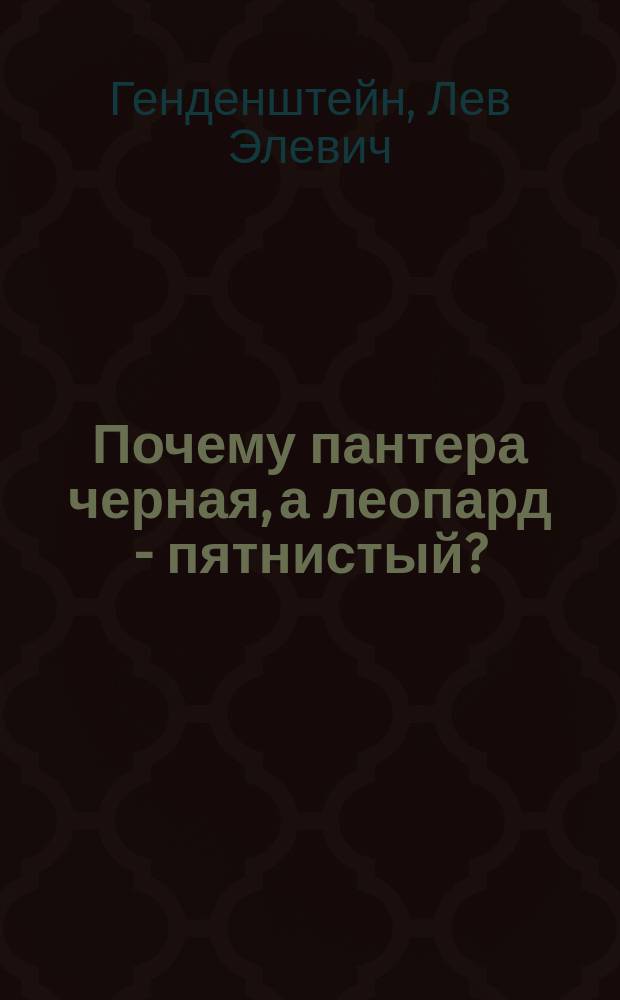 Генденштейн, Лев Элевич

Почему пантера черная, а леопард - пятнистый?